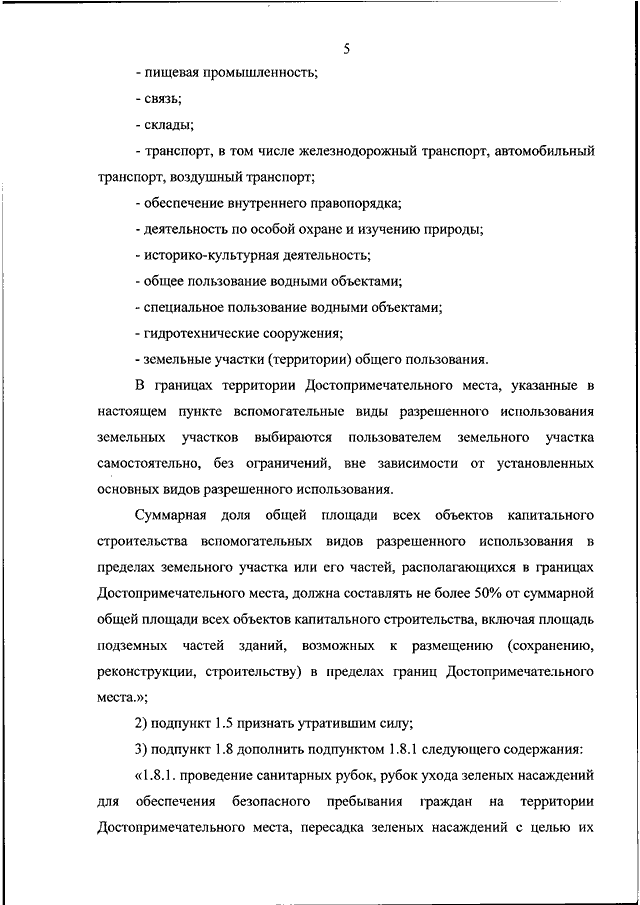 5

- пищевая промышленность;

- связь;

- склады;

- транспорт, в том числе железнодорожный транспорт, автомобильный транспорт, воздушный транспорт;

- обеспечение внутреннего правопорядка;

- деятельность по особой охране и изучению природы;

- историко-культурная деятельность;

- общее пользование водными объектами;

- специальное пользование водными объектами;

- гидротехнические сооружения;

- земельные участки (территории) общего пользования.

В границах территории Достопримечательного места, указанные в настоящем пункте вспомогательные виды разрешенного использования земельных участков выбираются пользователем земельного участка самостоятельно, без ограничений, вне зависимости от установленных основных видов разрешенного использования.

Суммарная доля общей площади всех объектов капитального строительства вспомогательных видов разрешенного использования в пределах земельного участка или его частей, располагающихся в границах Достопримечательного места, должна составлять не более 50% от суммарной общей площади всех объектов капитального строительства, включая площадь подземных частей зданий, возможных к размещению (сохранению, реконструкции, строительству) в пределах границ Достопримечательного места.»;

2) подпункт 1.5 признать утратившим силу;

3) подпункт 1.8 дополнить подпунктом 1.8.1 следующего содержания:

«1.8.1. проведение санитарных рубок, рубок ухода зеленых насаждений для обеспечения безопасного пребывания граждан на территории Достопримечательного места, пересадка зеленых насаждений с целью их